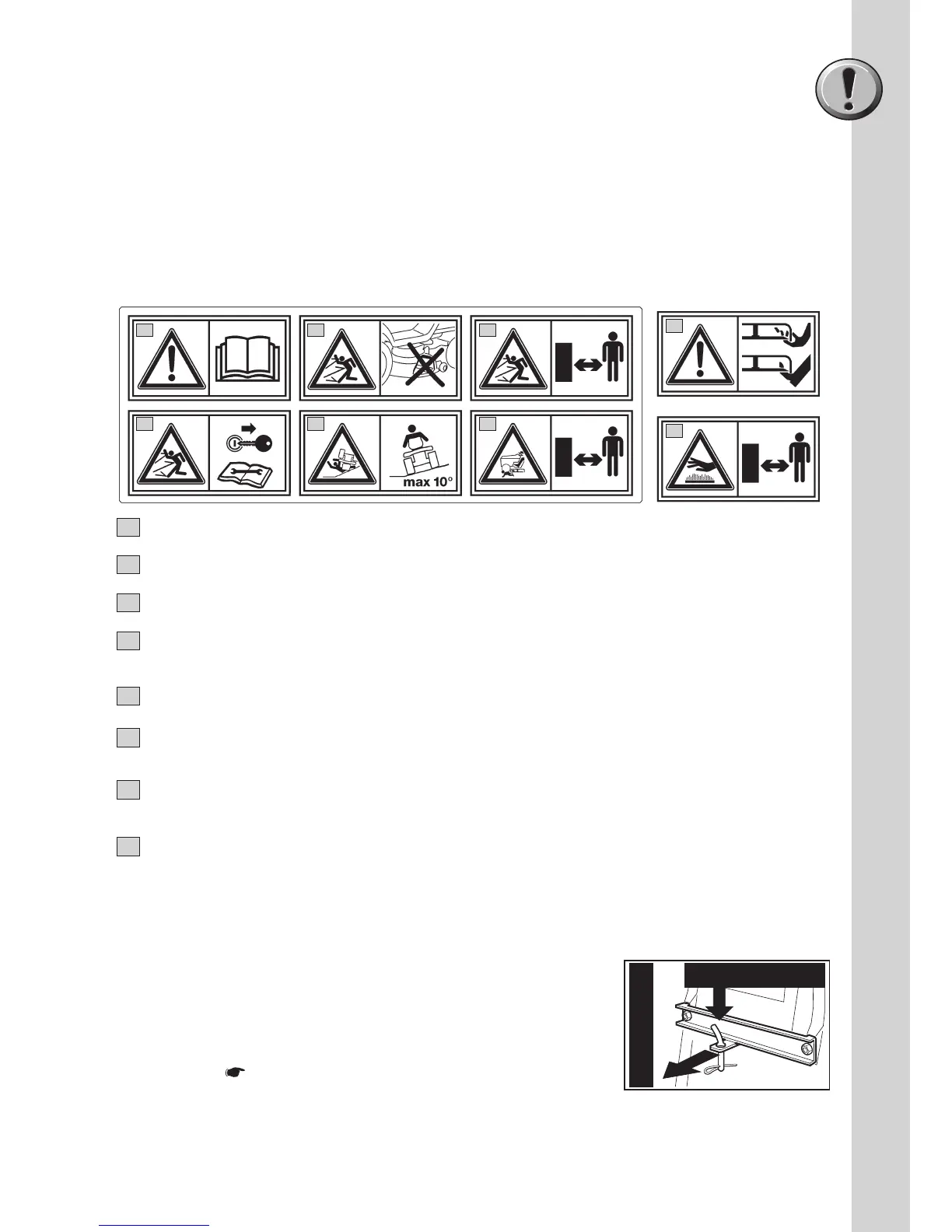 max 10°